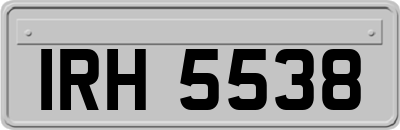 IRH 5538